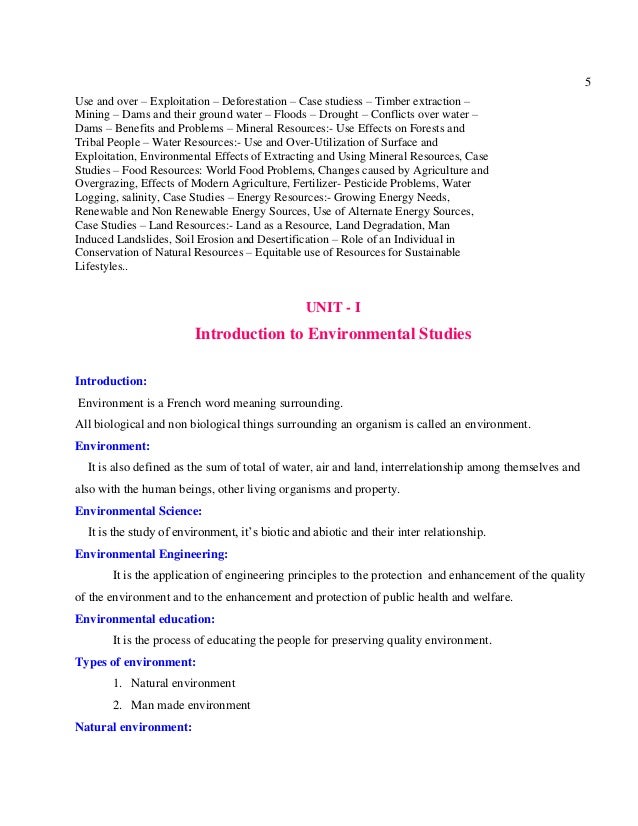 5

Use and over – Exploitation – Deforestation – Case studiess – Timber extraction – Mining – Dams and their ground water – Floods – Drought – Conflicts over water – Dams – Benefits and Problems – Mineral Resources:- Use Effects on Forests and Tribal People – Water Resources:- Use and Over-Utilization of Surface and Exploitation, Environmental Effects of Extracting and Using Mineral Resources, Case Studies – Food Resources: World Food Problems, Changes caused by Agriculture and Overgrazing, Effects of Modern Agriculture, Fertilizer- Pesticide Problems, Water Logging, salinity, Case Studies – Energy Resources:- Growing Energy Needs, Renewable and Non Renewable Energy Sources, Use of Alternate Energy Sources, Case Studies – Land Resources:- Land as a Resource, Land Degradation, Man Induced Landslides, Soil Erosion and Desertification – Role of an Individual in Conservation of Natural Resources – Equitable use of Resources for Sustainable Lifestyles..

UNIT - I

Introduction to Environmental Studies

Introduction:

Environment is a French word meaning surrounding.

All biological and non biological things surrounding an organism is called an environment.

Environment:

It is also defined as the sum of total of water, air and land, interrelationship among themselves and also with the human beings, other living organisms and property.

Environmental Science:

It is the study of environment, it's biotic and abiotic and their inter relationship.

Environmental Engineering:

It is the application of engineering principles to the protection and enhancement of the quality of the environment and to the enhancement and protection of public health and welfare.

Environmental education:

It is the process of educating the people for preserving quality environment.

Types of environment:

1. Natural environment
2. Man made environment

Natural environment: